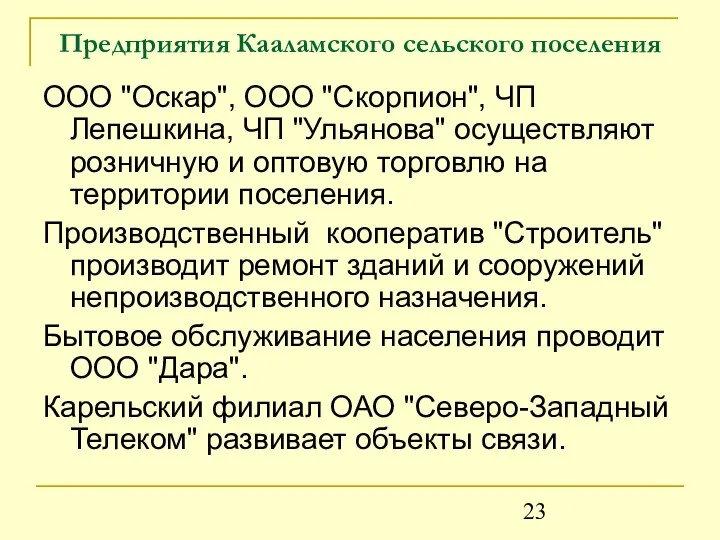 Предприятия Кааламского сельского поселения

ООО "Оскар", ООО "Скорпион", ЧП Лепешкина, ЧП "Ульянова" осуществляют розничную и оптовую торговлю на территории поселения.

Производственный кооператив "Строитель" производит ремонт зданий и сооружений непроизводственного назначения.

Бытовое обслуживание населения проводит ООО "Дара".

Карельский филиал ОАО "Северо-Западный Телеком" развивает объекты связи.

23